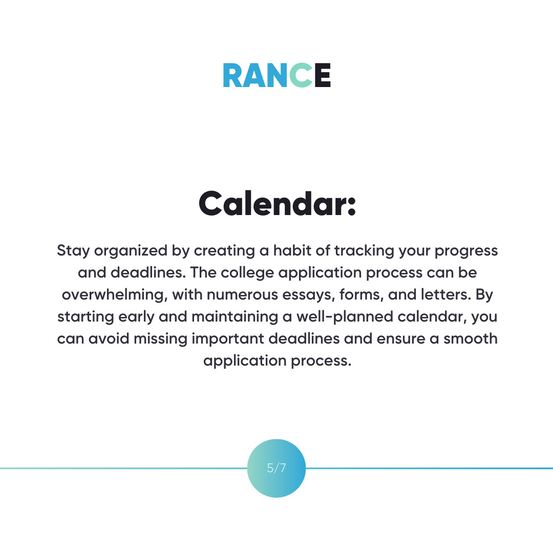 RANCE

Calendar:

Stay organized by creating a habit of tracking your progress and deadlines. The college application process can be overwhelming, with numerous essays, forms, and letters. By starting early and maintaining a well-planned calendar, you can avoid missing important deadlines and ensure a smooth application process.

5/7